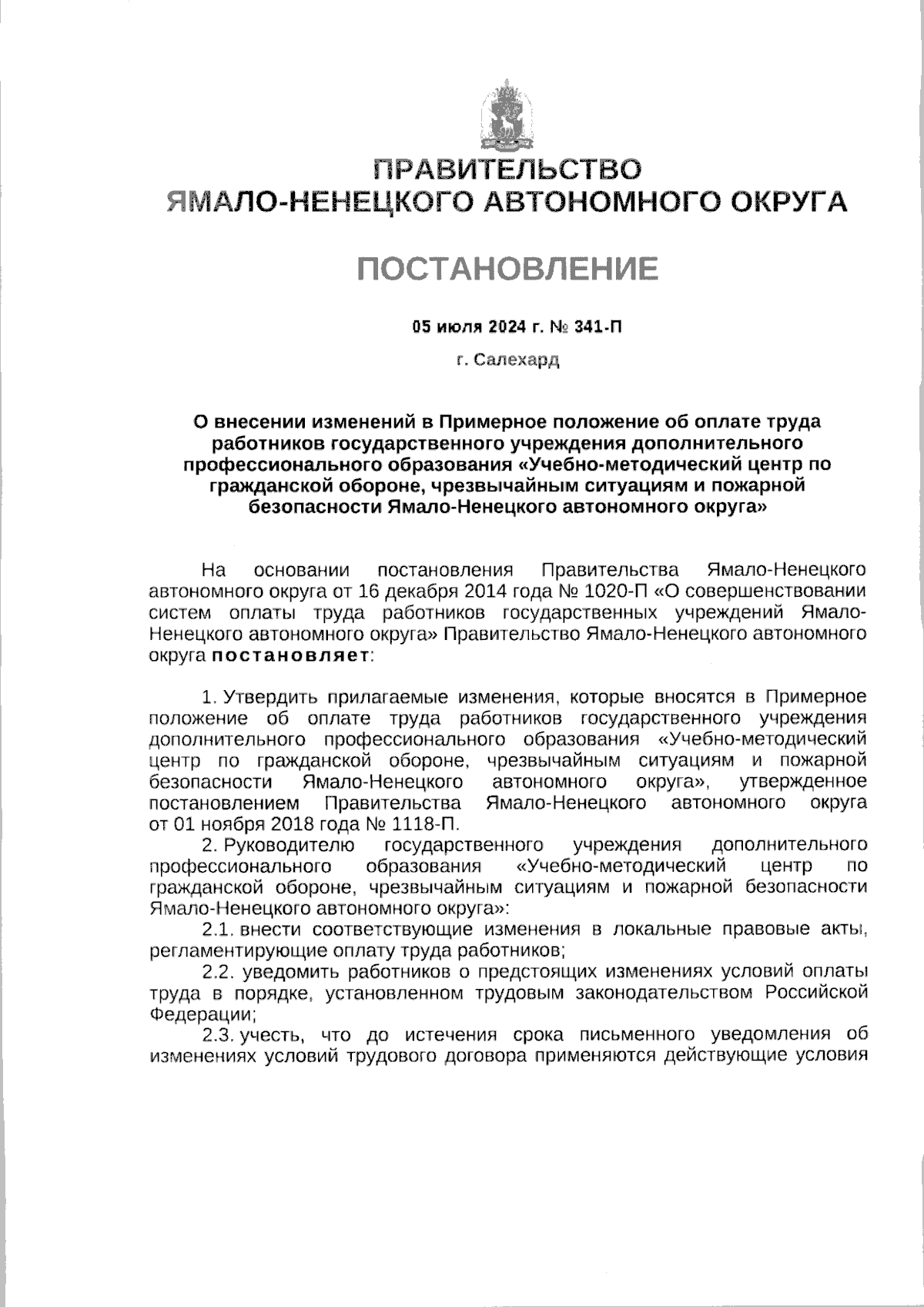 ПРАВИТЕЛЬСТВО
ЯМАЛО-НЕНЕЦКОГО АВТОНОМНОГО ОКРУГА

ПОСТАНОВЛЕНИЕ

05 июля 2024 г. № 341-П

г. Салехард

О внесении изменений в Примерное положение об оплате труда работников государственного учреждения дополнительного профессионального образования «Учебно-методический центр по гражданской обороне, чрезвычайным ситуациям и пожарной безопасности Ямало-Ненецкого автономного округа»

На основании постановления Правительства Ямало-Ненецкого автономного округа от 16 декабря 2014 года № 1020-П «О совершенствовании систем оплаты труда работников государственных учреждений Ямало-Ненецкого автономного округа» Правительство Ямало-Ненецкого автономного округа постановляет:

1. Утвердить прилагаемые изменения, которые вносятся в Примерное положение об оплате труда работников государственного учреждения дополнительного профессионального образования «Учебно-методический центр по гражданской обороне, чрезвычайным ситуациям и пожарной безопасности Ямало-Ненецкого автономного округа», утвержденное постановлением Правительства Ямало-Ненецкого автономного округа от 01 ноября 2018 года № 1118-П.
2. Руководителю государственного учреждения дополнительного профессионального образования «Учебно-методический центр по гражданской обороне, чрезвычайным ситуациям и пожарной безопасности Ямало-Ненецкого автономного округа»:
2.1. внести соответствующие изменения в локальные правовые акты, регламентирующие оплату труда работников;
2.2. уведомить работников о предстоящих изменениях условий оплаты труда в порядке, установленном трудовым законодательством Российской Федерации;
2.3. учесть, что до истечения срока письменного уведомления об изменениях условий трудового договора применяются действующие условия